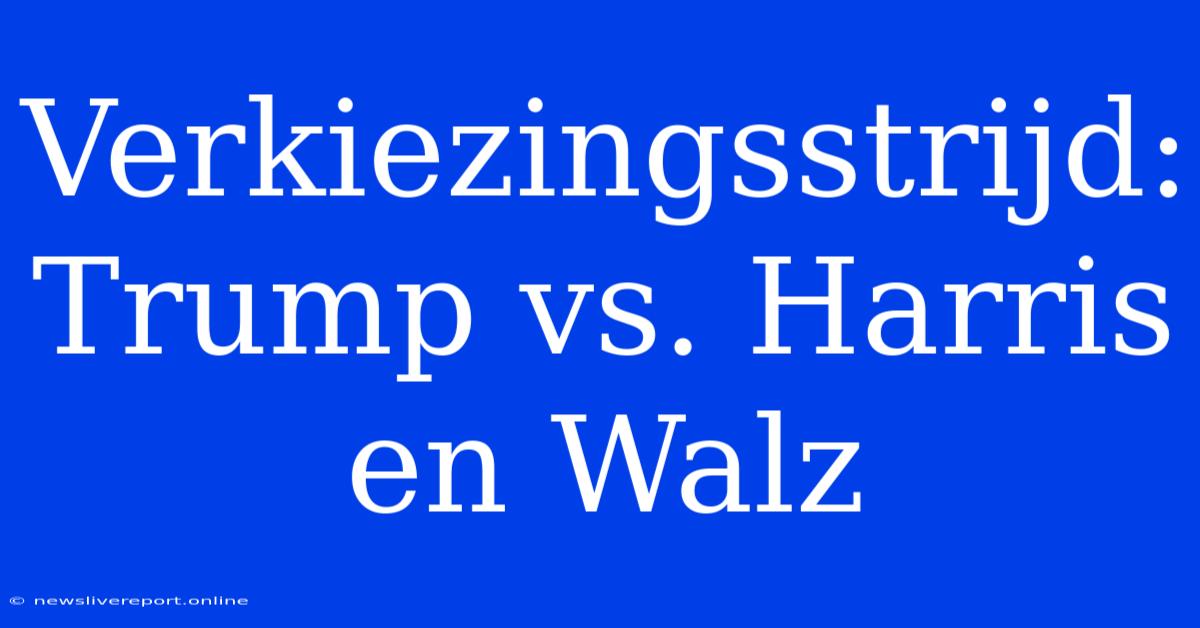 Verkiezingsstrijd: Trump vs. Harris en Walz

© newslivereport.online